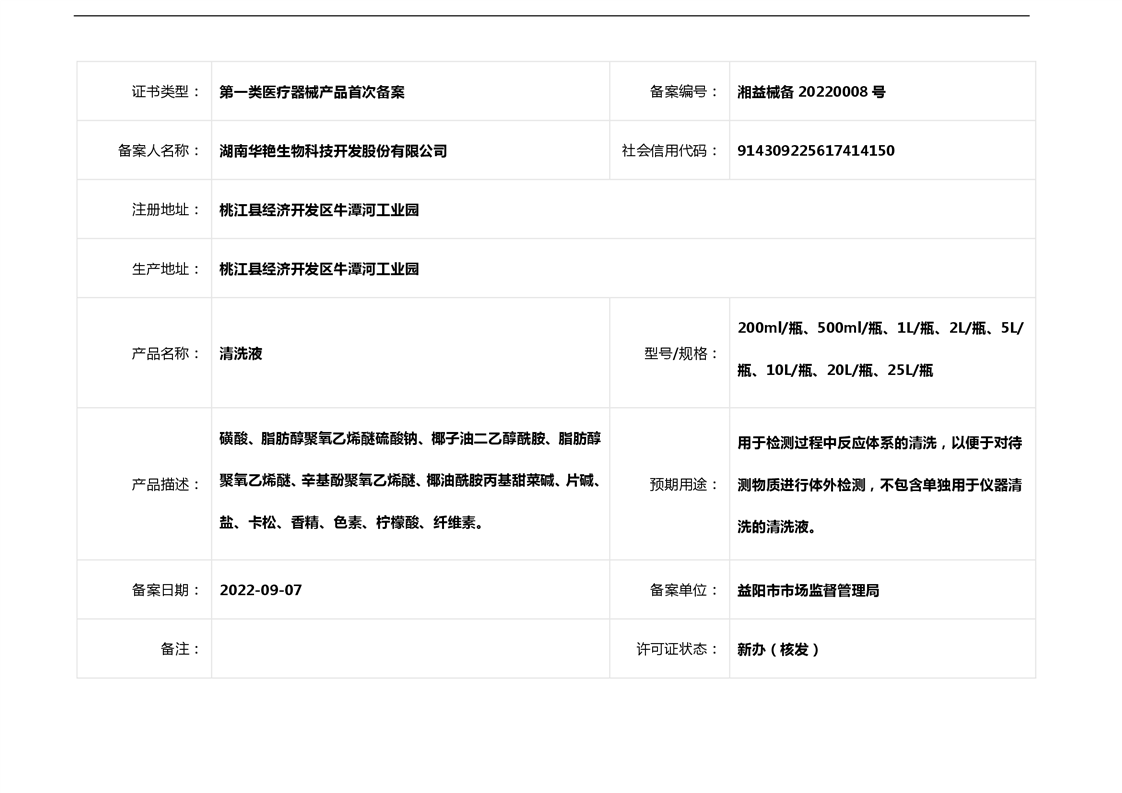 | 证书类型： | 第一类医疗器械产品首次备案 | 备案编号： | 湘益械备 20220008 号 |
|---|---|---|---|
| 备案人名称： | 湖南华艳生物科技开发股份有限公司 | 社会信用代码： | 914309225617414150 |
| 注册地址： | 桃江县经济开发区牛潭河工业园 | | |
| 生产地址： | 桃江县经济开发区牛潭河工业园 | | |
| 产品名称： | 清洗液 | 型号/规格： | 200ml/瓶、500ml/瓶、1L/瓶、2L/瓶、5L/瓶、10L/瓶、20L/瓶、25L/瓶 |
| 产品描述： | 磺酸、脂肪醇聚氧乙烯醚硫酸钠、椰子油二乙醇酰胺、脂肪醇聚氧乙烯醚、辛基酚聚氧乙烯醚、椰油酰胺丙基甜菜碱、片碱、盐、卡松、香精、色素、柠檬酸、纤维素。 | 预期用途： | 用于检测过程中反应体系的清洗，以便于对待测物质进行体外检测，不包含单独用于仪器清洗的清洗液。 |
| 备案日期： | 2022-09-07 | 备案单位： | 益阳市市场监督管理局 |
| 备注： | | 许可证状态： | 新办（核发） |